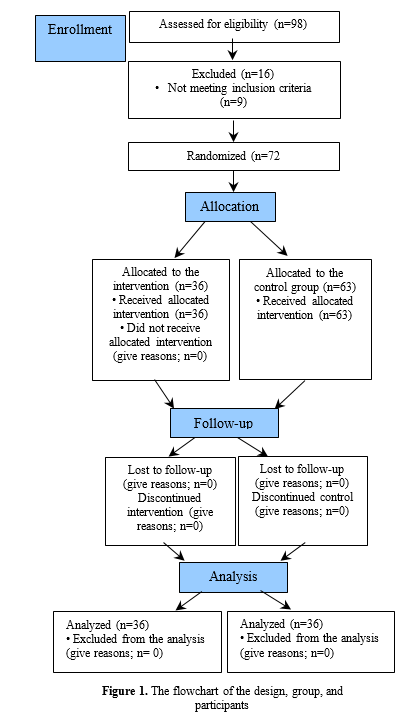 Enrollment

Assessed for eligibility (n=98)

Excluded (n=16)
• Not meeting inclusion criteria (n=9)

Randomized (n=72

Allocation

Allocated to the intervention (n=36)
• Received allocated intervention (n=36)
• Did not receive allocated intervention (give reasons; n=0)

Allocated to the control group (n=63)
• Received allocated intervention (n=63)

Follow-up

Lost to follow-up (give reasons; n=0)
Discontinued intervention (give reasons; n=0)

Lost to follow-up (give reasons; n=0)
Discontinued control (give reasons; n=0)

Analysis

Analyzed (n=36)
• Excluded from the analysis (give reasons; n= 0)

Analyzed (n=36)
• Excluded from the analysis (give reasons; n=0)

**Figure 1.** The flowchart of the design, group, and participants